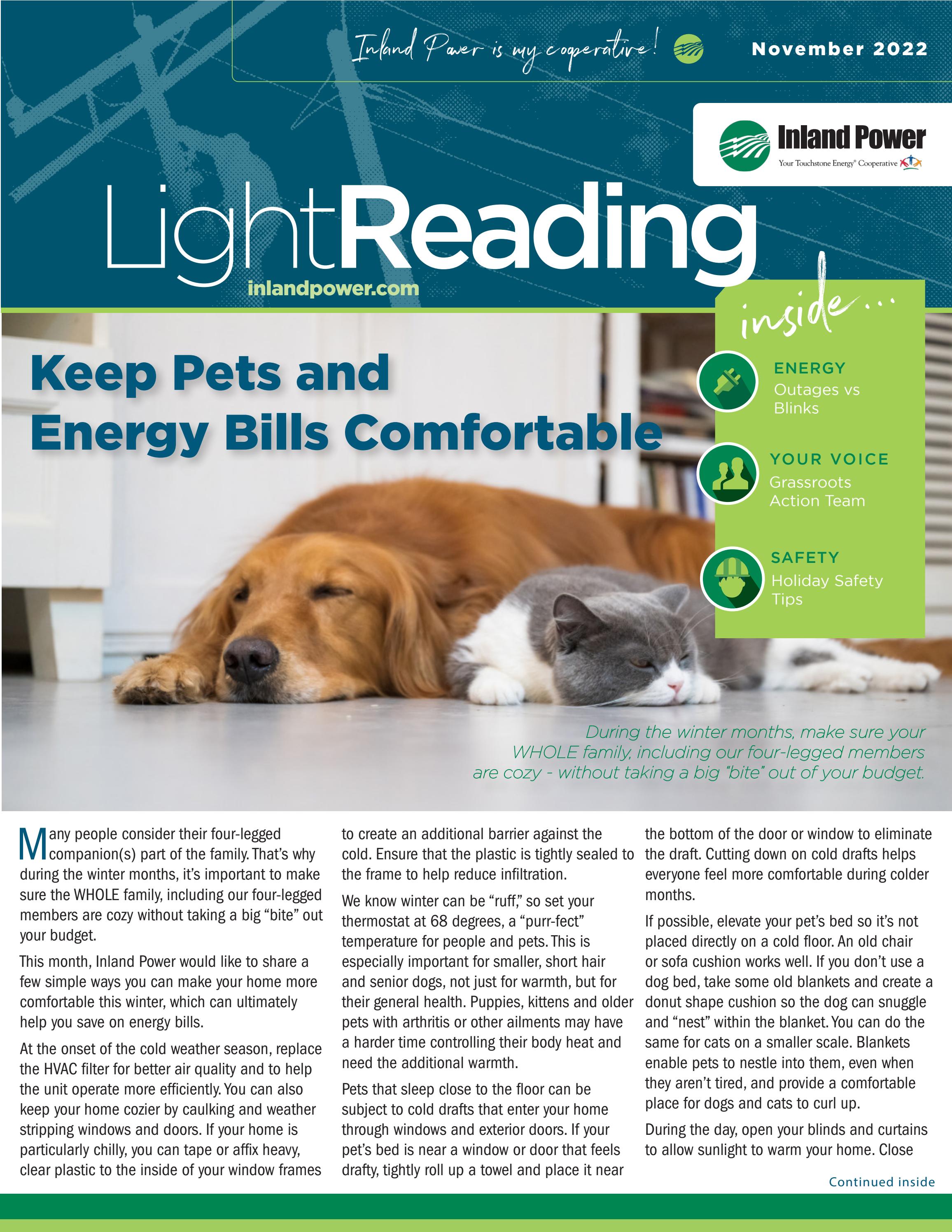 Inland Power is my cooperative!

November 2022

Inland Power
Your Touchstone Energy® Cooperative

LightReading
inlandpower.com

inside...

ENERGY
Outages vs Blinks

YOUR VOICE
Grassroots Action Team

SAFETY
Holiday Safety Tips

Keep Pets and Energy Bills Comfortable

During the winter months, make sure your WHOLE family, including our four-legged members are cozy - without taking a big "bite" out of your budget.

Many people consider their four-legged companion(s) part of the family. That's why during the winter months, it's important to make sure the WHOLE family, including our four-legged members are cozy without taking a big "bite" out your budget.

This month, Inland Power would like to share a few simple ways you can make your home more comfortable this winter, which can ultimately help you save on energy bills.

At the onset of the cold weather season, replace the HVAC filter for better air quality and to help the unit operate more efficiently. You can also keep your home cozier by caulking and weather stripping windows and doors. If your home is particularly chilly, you can tape or affix heavy, clear plastic to the inside of your window frames to create an additional barrier against the cold. Ensure that the plastic is tightly sealed to the frame to help reduce infiltration.

We know winter can be "ruff," so set your thermostat at 68 degrees, a "purr-fect" temperature for people and pets. This is especially important for smaller, short hair and senior dogs, not just for warmth, but for their general health. Puppies, kittens and older pets with arthritis or other ailments may have a harder time controlling their body heat and need the additional warmth.

Pets that sleep close to the floor can be subject to cold drafts that enter your home through windows and exterior doors. If your pet's bed is near a window or door that feels drafty, tightly roll up a towel and place it near the bottom of the door or window to eliminate the draft. Cutting down on cold drafts helps everyone feel more comfortable during colder months.

If possible, elevate your pet's bed so it's not placed directly on a cold floor. An old chair or sofa cushion works well. If you don't use a dog bed, take some old blankets and create a donut shape cushion so the dog can snuggle and "nest" within the blanket. You can do the same for cats on a smaller scale. Blankets enable pets to nestle into them, even when they aren't tired, and provide a comfortable place for dogs and cats to curl up.

During the day, open your blinds and curtains to allow sunlight to warm your home. Close

Continued inside